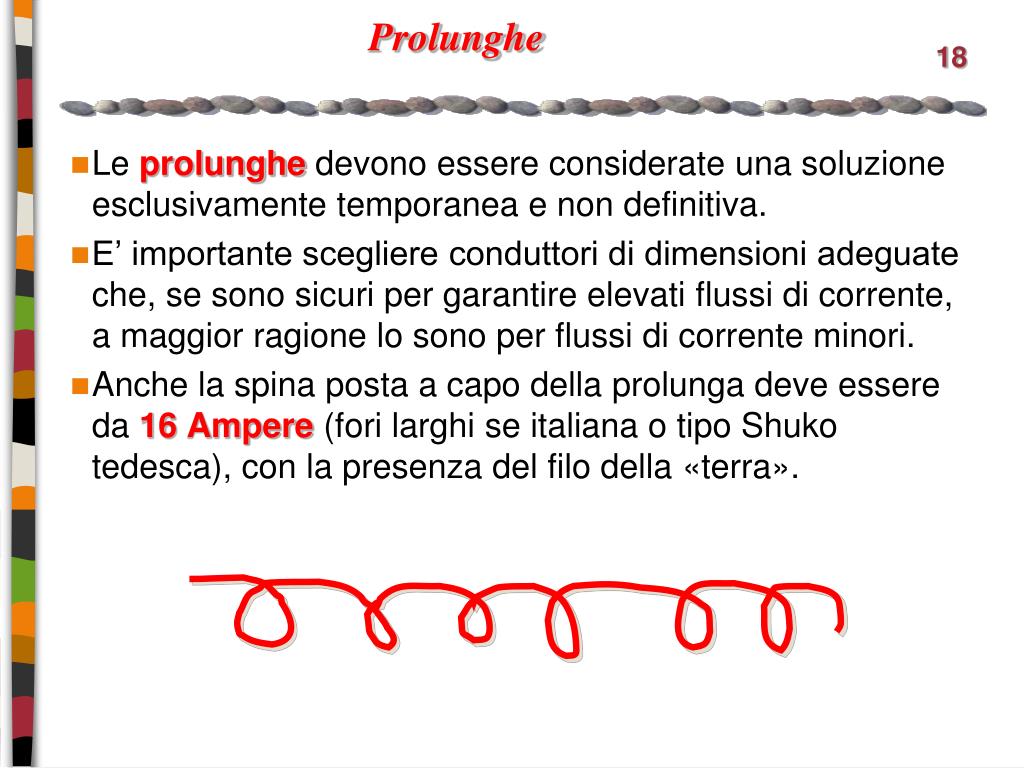 Prolunghe

18

Le prolunghe devono essere considerate una soluzione esclusivamente temporanea e non definitiva.

E’ importante scegliere conduttori di dimensioni adeguate che, se sono sicuri per garantire elevati flussi di corrente, a maggior ragione lo sono per flussi di corrente minori.

Anche la spina posta a capo della prolunga deve essere da 16 Ampere (fori larghi se italiana o tipo Shuko tedesca), con la presenza del filo della «terra».